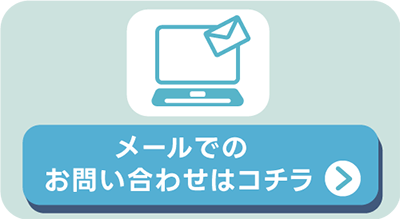 メールでの
お問い合わせはコチラ